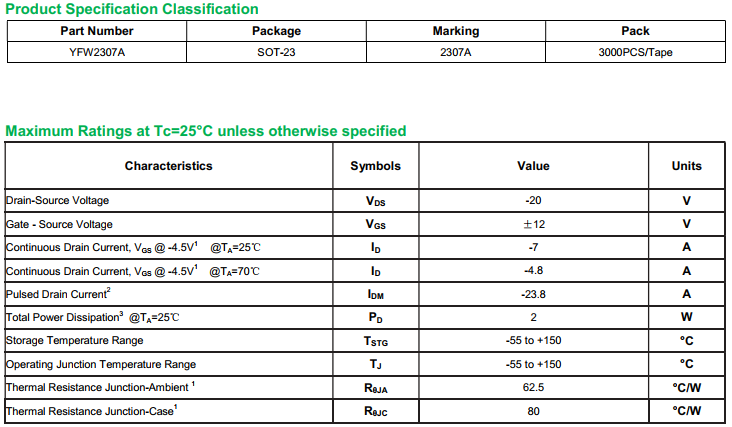 Product Specification Classification

| Part Number | Package | Marking | Pack |
|---|---|---|---|
| YFW2307A | SOT-23 | 2307A | 3000PCS/Tape |

Maximum Ratings at Tc=25°C unless otherwise specified

| Characteristics | Symbols | Value | Units |
|---|---|---|---|
| Drain-Source Voltage | $V_{DS}$ | -20 | V |
| Gate - Source Voltage | $V_{GS}$ | ±12 | V |
| Continuous Drain Current, $V_{GS}$ @ -4.5V$^1$ @$T_A$=25℃ | $I_D$ | -7 | A |
| Continuous Drain Current, $V_{GS}$ @ -4.5V$^1$ @$T_A$=70℃ | $I_D$ | -4.8 | A |
| Pulsed Drain Current$^2$ | $I_{DM}$ | -23.8 | A |
| Total Power Dissipation$^3$ @$T_A$=25℃ | $P_D$ | 2 | W |
| Storage Temperature Range | $T_{STG}$ | -55 to +150 | °C |
| Operating Junction Temperature Range | $T_J$ | -55 to +150 | °C |
| Thermal Resistance Junction-Ambient $^1$ | $R_{\theta JA}$ | 62.5 | °C/W |
| Thermal Resistance Junction-Case$^1$ | $R_{\theta JC}$ | 80 | °C/W |